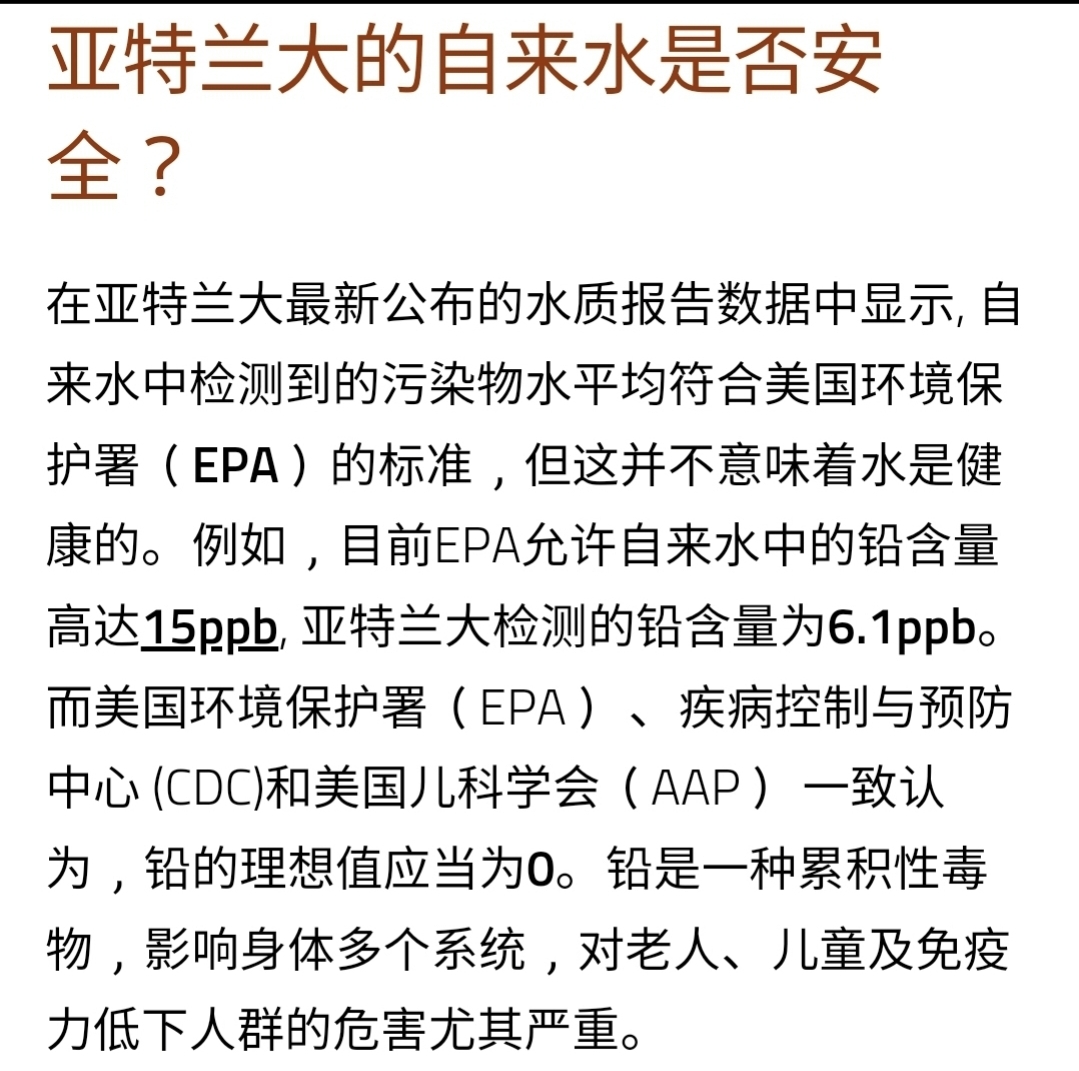 亚特兰大的自来水是否安全？

在亚特兰大最新公布的水质报告数据中显示, 自来水中检测到的污染物水平均符合美国环境保护署（EPA）的标准，但这并不意味着水是健康的。例如，目前EPA允许自来水中的铅含量高达15ppb, 亚特兰大检测的铅含量为6.1ppb。而美国环境保护署（EPA）、疾病控制与预防中心 (CDC)和美国儿科学会（AAP）一致认为，铅的理想值应当为0。铅是一种累积性毒物，影响身体多个系统，对老人、儿童及免疫力低下人群的危害尤其严重。